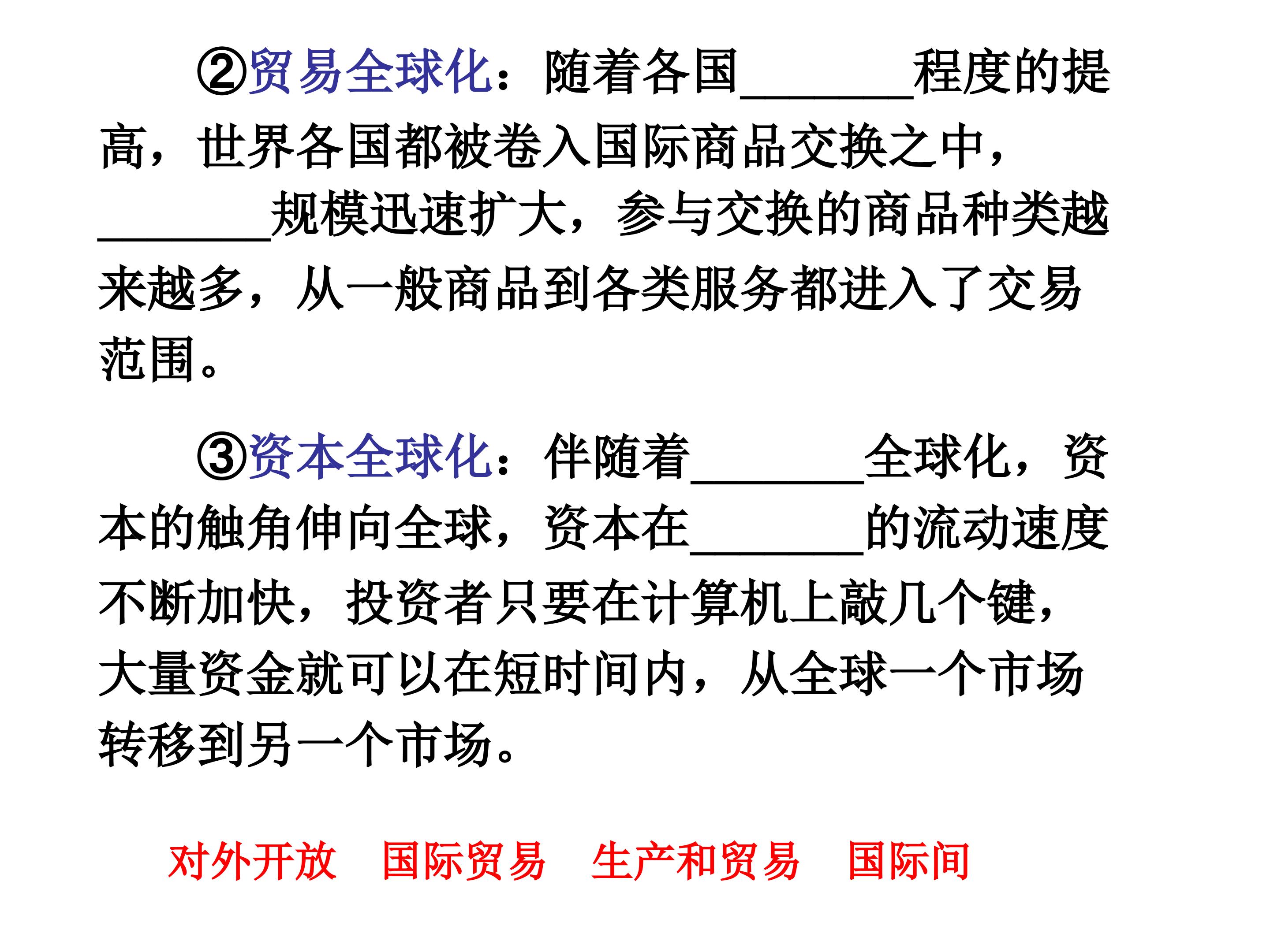 ②贸易全球化：随着各国________程度的提高，世界各国都被卷入国际商品交换之中，________规模迅速扩大，参与交换的商品种类越来越多，从一般商品到各类服务都进入了交易范围。

③资本全球化：伴随着________全球化，资本的触角伸向全球，资本在________的流动速度不断加快，投资者只要在计算机上敲几个键，大量资金就可以在短时间内，从全球一个市场转移到另一个市场。

对外开放　国际贸易　生产和贸易　国际间